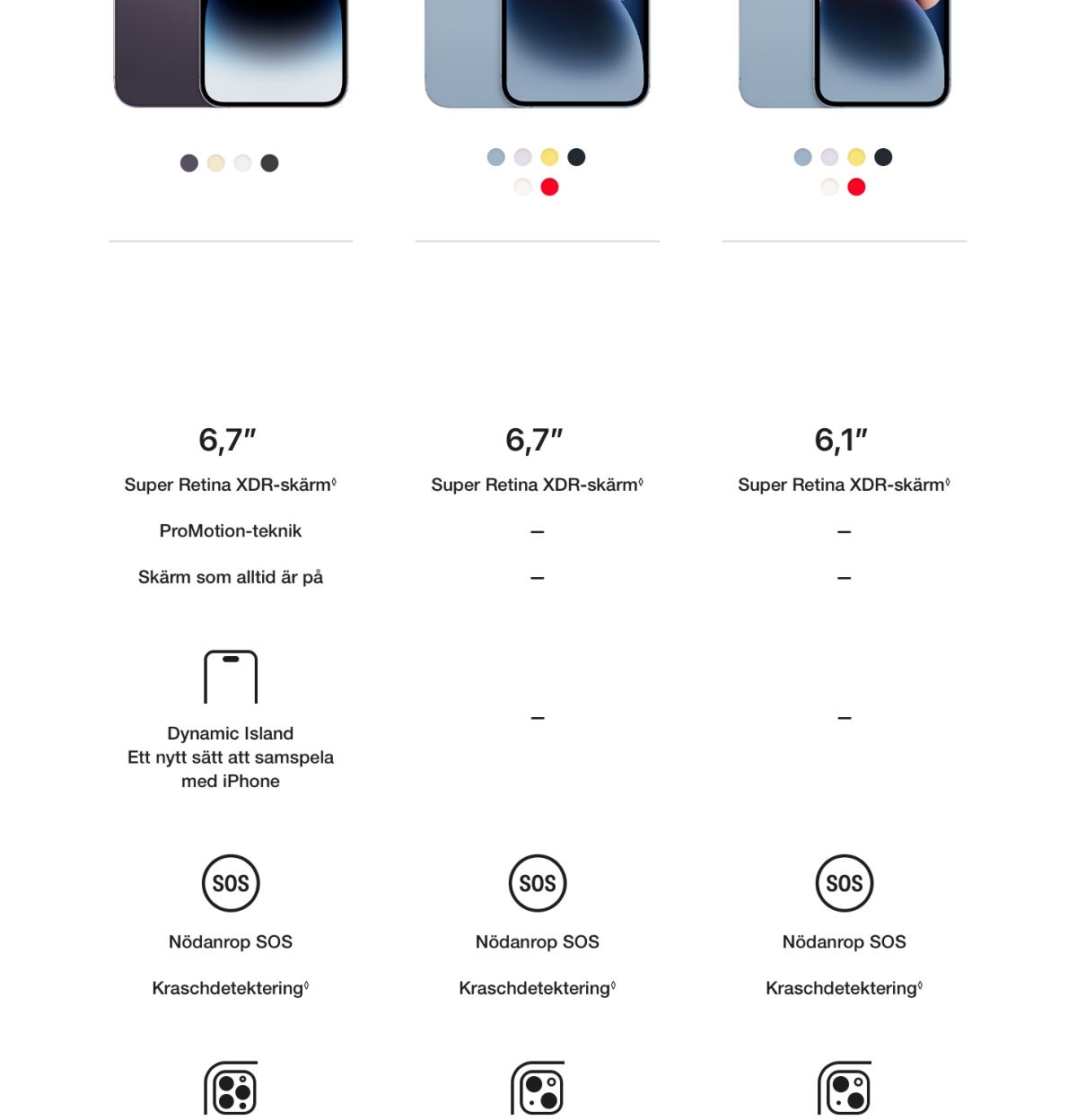 6,7″

Super Retina XDR-skärm◊

ProMotion-teknik

Skärm som alltid är på

Dynamic Island
Ett nytt sätt att samspela med iPhone

SOS

Nödanrop SOS

Kraschdetektering◊

6,7″

Super Retina XDR-skärm◊

–

–

–

SOS

Nödanrop SOS

Kraschdetektering◊

6,1″

Super Retina XDR-skärm◊

–

–

–

SOS

Nödanrop SOS

Kraschdetektering◊